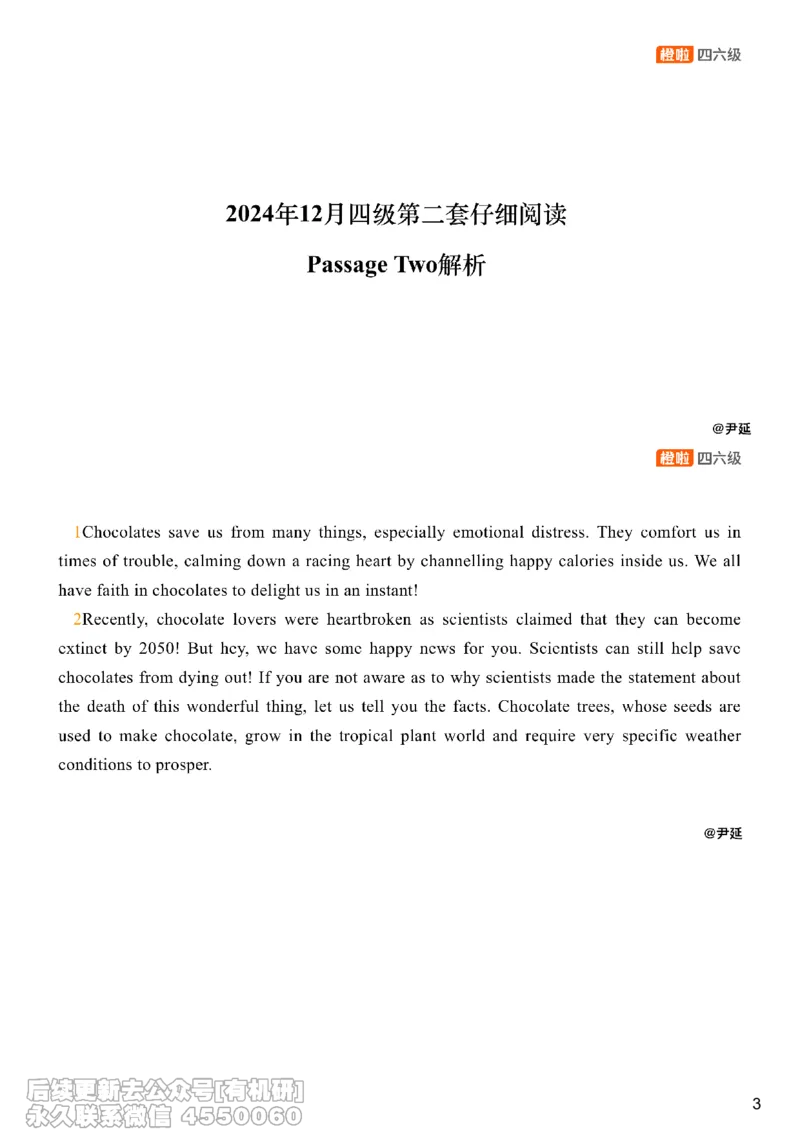 橙啦 四六级

2024年12月四级第二套仔细阅读

Passage Two解析

@尹延

橙啦 四六级

1Chocolates save us from many things, especially emotional distress. They comfort us in times of trouble, calming down a racing heart by channelling happy calories inside us. We all have faith in chocolates to delight us in an instant!

2Recently, chocolate lovers were heartbroken as scientists claimed that they can become extinct by 2050! But hey, we have some happy news for you. Scientists can still help save chocolates from dying out! If you are not aware as to why scientists made the statement about the death of this wonderful thing, let us tell you the facts. Chocolate trees, whose seeds are used to make chocolate, grow in the tropical plant world and require very specific weather conditions to prosper.

@尹延

后续更新去公众号[有机研]
永久联系微信 4550060

3